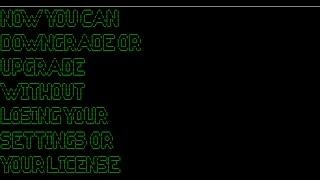 NOW YOU CAN DOWNGRADE OR UPGRADE WITHOUT LOSING YOUR SETTINGS OR YOUR LICENSE